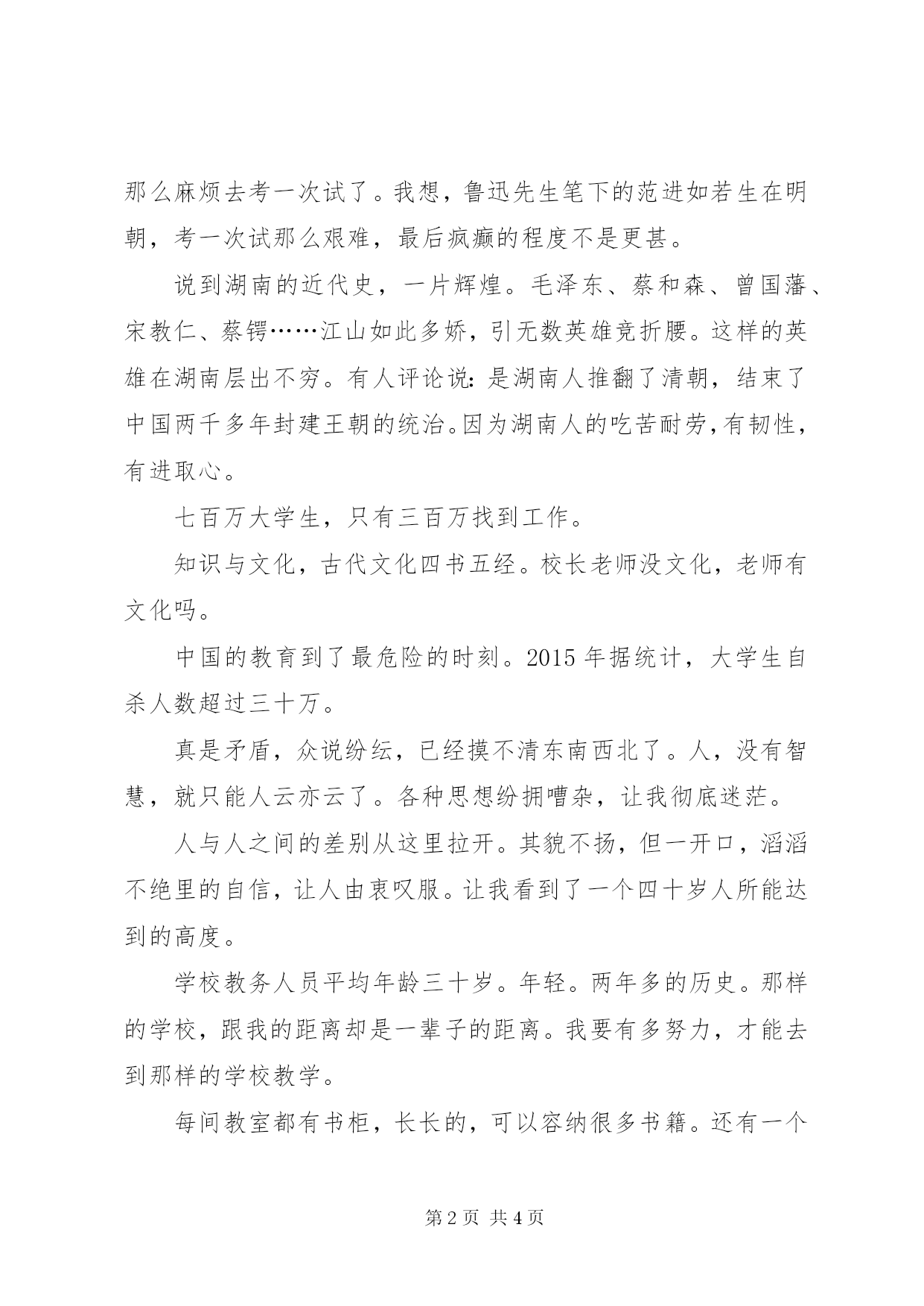 那么麻烦去考一次试了。我想，鲁迅先生笔下的范进如若生在明朝，考一次试那么艰难，最后疯癫的程度不是更甚。

说到湖南的近代史，一片辉煌。毛泽东、蔡和森、曾国藩、宋教仁、蔡锷……江山如此多娇，引无数英雄竞折腰。这样的英雄在湖南层出不穷。有人评论说：是湖南人推翻了清朝，结束了中国两千多年封建王朝的统治。因为湖南人的吃苦耐劳，有韧性，有进取心。

七百万大学生，只有三百万找到工作。

知识与文化，古代文化四书五经。校长老师没文化，老师有文化吗。

中国的教育到了最危险的时刻。2015 年据统计，大学生自杀人数超过三十万。

真是矛盾，众说纷纭，已经摸不清东南西北了。人，没有智慧，就只能人云亦云了。各种思想纷拥嘈杂，让我彻底迷茫。

人与人之间的差别从这里拉开。其貌不扬，但一开口，滔滔不绝里的自信，让人由衷叹服。让我看到了一个四十岁人所能达到的高度。

学校教务人员平均年龄三十岁。年轻。两年多的历史。那样的学校，跟我的距离却是一辈子的距离。我要有多努力，才能去到那样的学校教学。

每间教室都有书柜，长长的，可以容纳很多书籍。还有一个

第 2 页 共 4 页